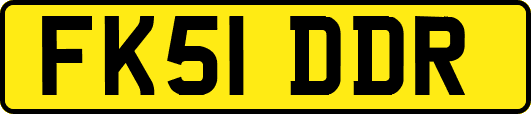 FK51 DDR